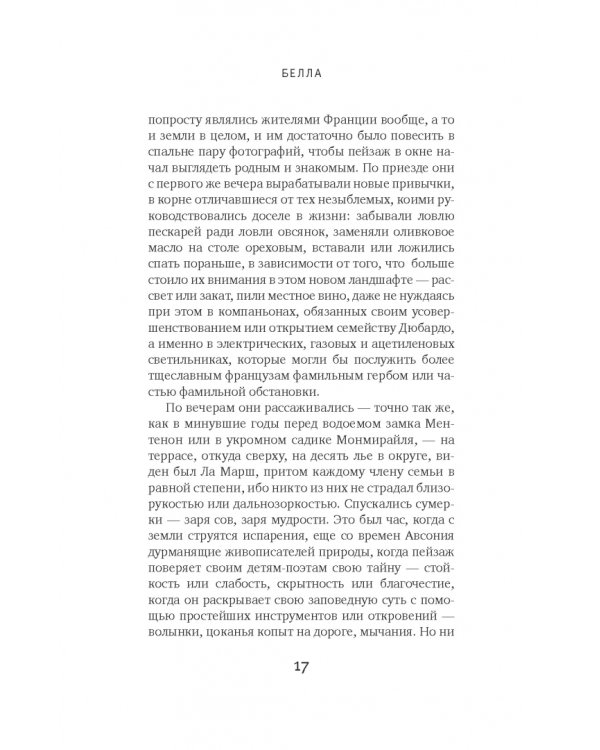 БЕЛЛА

попросту являлись жителями Франции вообще, а то и земли в целом, и им достаточно было повесить в спальне пару фотографий, чтобы пейзаж в окне начал выглядеть родным и знакомым. По приезде они с первого же вечера вырабатывали новые привычки, в корне отличавшиеся от тех незыблемых, коими руководствовались доселе в жизни: забывали ловлю пескарей ради ловли овсянок, заменяли оливковое масло на столе ореховым, вставали или ложились спать пораньше, в зависимости от того, что больше стоило их внимания в этом новом ландшафте — рассвет или закат, пили местное вино, даже не нуждаясь при этом в компаньонах, обязанных своим усовершенствованием или открытием семейству Дюбардо, а именно в электрических, газовых и ацетиленовых светильниках, которые могли бы послужить более тщеславным французам фамильным гербом или частью фамильной обстановки.

По вечерам они рассаживались — точно так же, как в минувшие годы перед водоемом замка Ментенон или в укромном садике Монмирайля, — на террасе, откуда сверху, на десять лье в округе, виден был Ла Марш, притом каждому члену семьи в равной степени, ибо никто из них не страдал близорукостью или дальнозоркостью. Спускались сумерки — заря сов, заря мудрости. Это был час, когда с земли струятся испарения, еще со времен Авсония дурманящие живописателей природы, когда пейзаж поверяет своим детям-поэтам свою тайну — стойкость или слабость, скрытность или благочестие, когда он раскрывает свою заповедную суть с помощью простейших инструментов или откровений — волынки, цоканья копыт на дороге, мычания. Но ни

17